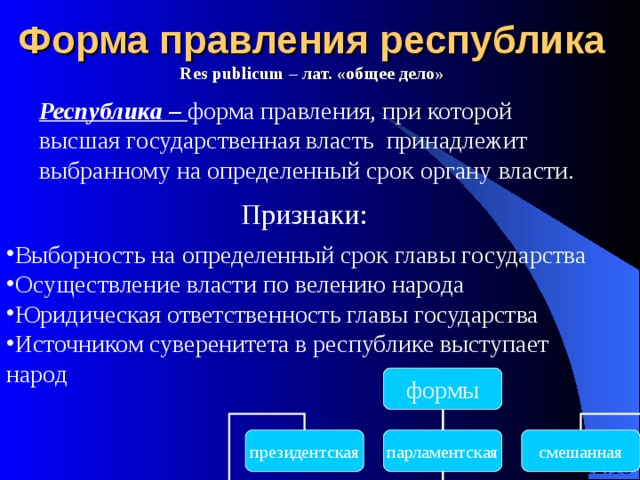 Форма правления республика

Res publicum – лат. «общее дело»

Республика – форма правления, при которой высшая государственная власть принадлежит выбранному на определенный срок органу власти.

Признаки:

•Выборность на определенный срок главы государства
•Осуществление власти по велению народа
•Юридическая ответственность главы государства
•Источником суверенитета в республике выступает народ

формы

президентская

парламентская

смешанная